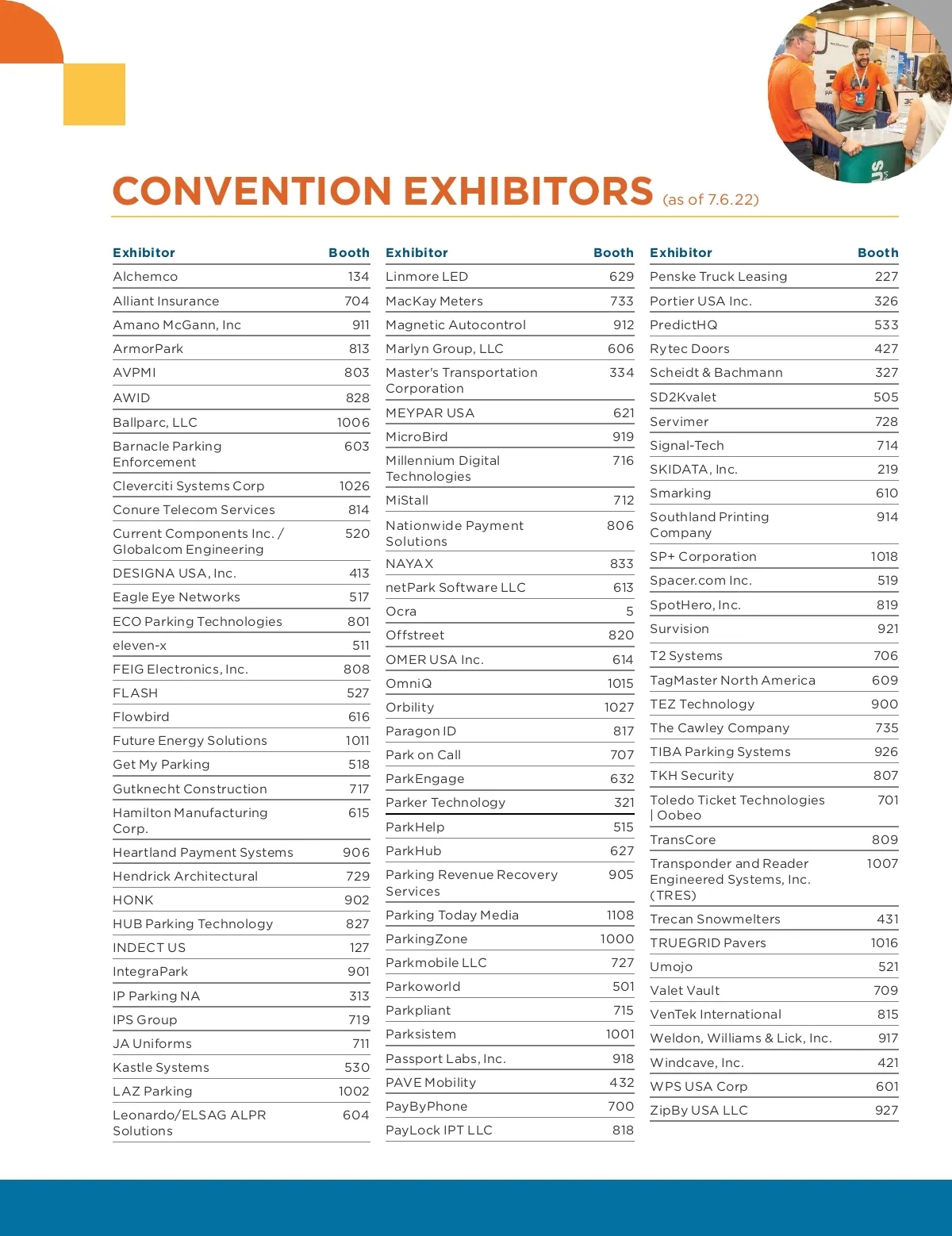 CONVENTION EXHIBITORS (as of 7.6.22)

| Exhibitor | Booth |
|---|---|
| Alchemco | 134 |
| Alliant Insurance | 704 |
| Amano McGann, Inc | 911 |
| ArmorPark | 813 |
| AVPMI | 803 |
| AWID | 828 |
| Ballparc, LLC | 1006 |
| Barnacle Parking Enforcement | 603 |
| Cleverciti Systems Corp | 1026 |
| Conure Telecom Services | 814 |
| Current Components Inc. / Globalcom Engineering | 520 |
| DESIGNA USA, Inc. | 413 |
| Eagle Eye Networks | 517 |
| ECO Parking Technologies | 801 |
| eleven-x | 511 |
| FEIG Electronics, Inc. | 808 |
| FLASH | 527 |
| Flowbird | 616 |
| Future Energy Solutions | 1011 |
| Get My Parking | 518 |
| Gutknecht Construction | 717 |
| Hamilton Manufacturing Corp. | 615 |
| Heartland Payment Systems | 906 |
| Hendrick Architectural | 729 |
| HONK | 902 |
| HUB Parking Technology | 827 |
| INDECT US | 127 |
| IntegraPark | 901 |
| IP Parking NA | 313 |
| IPS Group | 719 |
| JA Uniforms | 711 |
| Kastle Systems | 530 |
| LAZ Parking | 1002 |
| Leonardo/ELSAG ALPR Solutions | 604 |

| Exhibitor | Booth |
|---|---|
| Linmore LED | 629 |
| MacKay Meters | 733 |
| Magnetic Autocontrol | 912 |
| Marlyn Group, LLC | 606 |
| Master's Transportation Corporation | 334 |
| MEYPAR USA | 621 |
| MicroBird | 919 |
| Millennium Digital Technologies | 716 |
| MiStall | 712 |
| Nationwide Payment Solutions | 806 |
| NAYAX | 833 |
| netPark Software LLC | 613 |
| Ocra | 5 |
| Offstreet | 820 |
| OMER USA Inc. | 614 |
| OmniQ | 1015 |
| Orbility | 1027 |
| Paragon ID | 817 |
| Park on Call | 707 |
| ParkEngage | 632 |
| Parker Technology | 321 |
| ParkHelp | 515 |
| ParkHub | 627 |
| Parking Revenue Recovery Services | 905 |
| Parking Today Media | 1108 |
| ParkingZone | 1000 |
| Parkmobile LLC | 727 |
| Parkoworld | 501 |
| Parkpliant | 715 |
| Parksistem | 1001 |
| Passport Labs, Inc. | 918 |
| PAVE Mobility | 432 |
| PayByPhone | 700 |
| PayLock IPT LLC | 818 |

| Exhibitor | Booth |
|---|---|
| Penske Truck Leasing | 227 |
| Portier USA Inc. | 326 |
| PredictHQ | 533 |
| Rytec Doors | 427 |
| Scheidt & Bachmann | 327 |
| SD2Kvalet | 505 |
| Servimer | 728 |
| Signal-Tech | 714 |
| SKIDATA, Inc. | 219 |
| Smarking | 610 |
| Southland Printing Company | 914 |
| SP+ Corporation | 1018 |
| Spacer.com Inc. | 519 |
| SpotHero, Inc. | 819 |
| Survision | 921 |
| T2 Systems | 706 |
| TagMaster North America | 609 |
| TEZ Technology | 900 |
| The Cawley Company | 735 |
| TIBA Parking Systems | 926 |
| TKH Security | 807 |
| Toledo Ticket Technologies \| Oobeo | 701 |
| TransCore | 809 |
| Transponder and Reader Engineered Systems, Inc. (TRES) | 1007 |
| Trecan Snowmelters | 431 |
| TRUEGRID Pavers | 1016 |
| Umojo | 521 |
| Valet Vault | 709 |
| VenTek International | 815 |
| Weldon, Williams & Lick, Inc. | 917 |
| Windcave, Inc. | 421 |
| WPS USA Corp | 601 |
| ZipBy USA LLC | 927 |